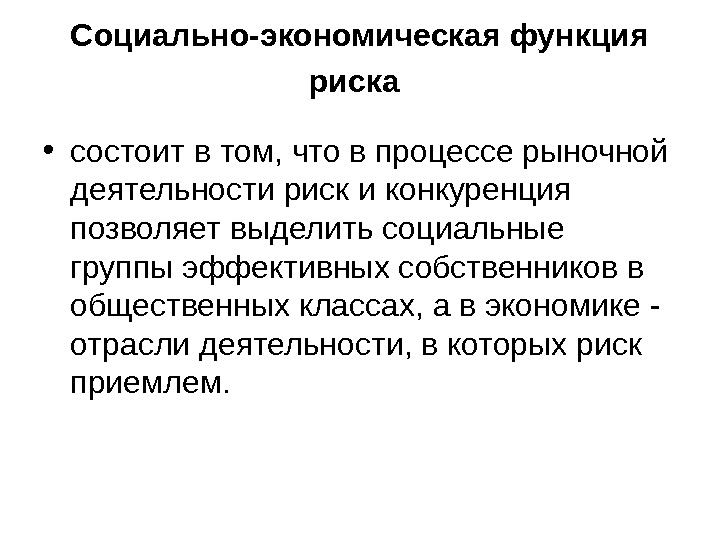 Социально-экономическая функция риска

• состоит в том, что в процессе рыночной деятельности риск и конкуренция позволяет выделить социальные группы эффективных собственников в общественных классах, а в экономике - отрасли деятельности, в которых риск приемлем.